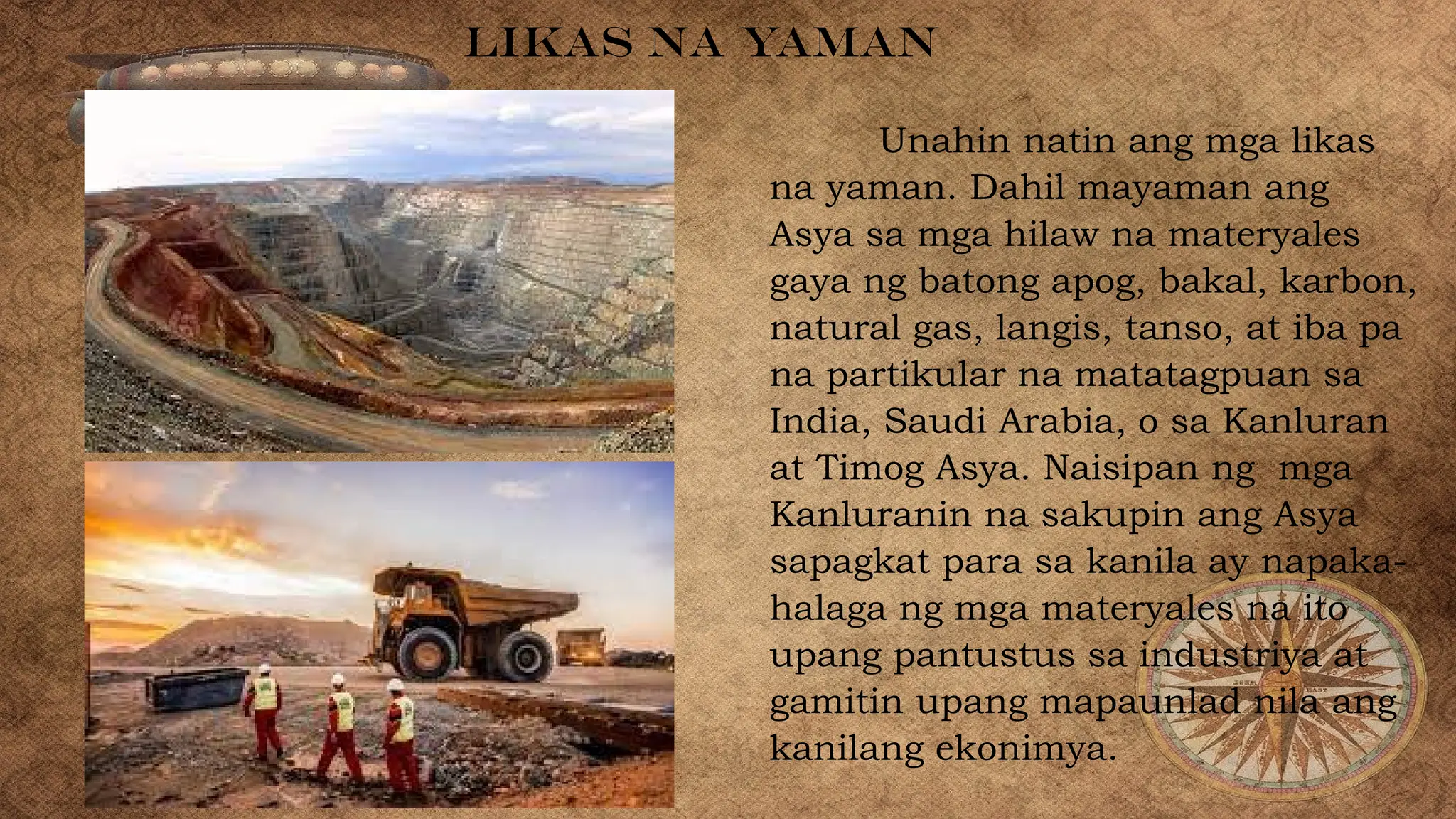 LIKAS NA YAMAN

Unahin natin ang mga likas na yaman. Dahil mayaman ang Asya sa mga hilaw na materyales gaya ng batong apog, bakal, karbon, natural gas, langis, tanso, at iba pa na partikular na matatagpuan sa India, Saudi Arabia, o sa Kanluran at Timog Asya. Naisipan ng mga Kanluranin na sakupin ang Asya sapagkat para sa kanila ay napakahalaga ng mga materyales na ito upang pantustus sa industriya at gamitin upang mapaunlad nila ang kanilang ekonimya.